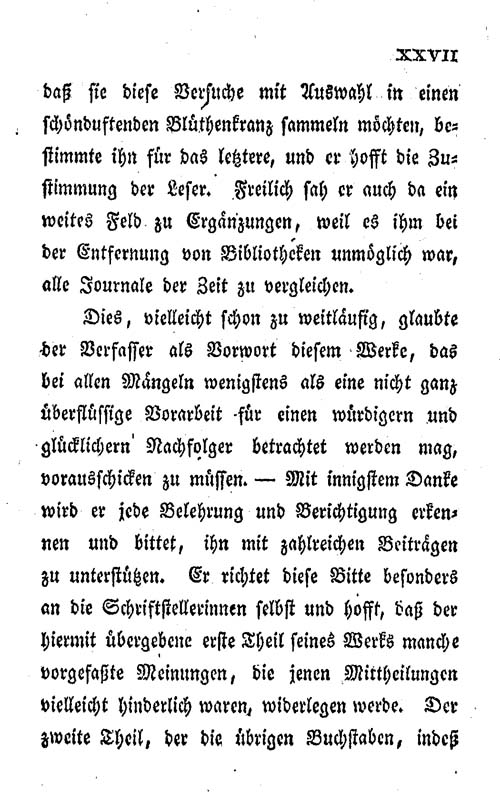 XXVII

daß sie diese Versuche mit Auswahl in einen schönduftenden Blüthenkranz sammeln möchten, bestimmte ihn für das letztere, und er hofft die Zustimmung der Leser. Freilich sah er auch da ein weites Feld zu Ergänzungen, weil es ihm bei der Entfernung von Bibliotheken unmöglich war, alle Journale der Zeit zu vergleichen.

Dies, vielleicht schon zu weitläufig, glaubte der Verfasser als Vorwort diesem Werke, das bei allen Mängeln wenigstens als eine nicht ganz überflüssige Vorarbeit für einen würdigern und glücklichern Nachfolger betrachtet werden mag, vorausschicken zu müssen. — Mit innigstem Danke wird er jede Belehrung und Berichtigung erkennen und bittet, ihn mit zahlreichen Beiträgen zu unterstützen. Er richtet diese Bitte besonders an die Schriftstellerinnen selbst und hofft, daß der hiermit übergebene erste Theil seines Werks manche vorgefaßte Meinungen, die jenen Mittheilungen vielleicht hinderlich waren, widerlegen werde. Der zweite Theil, der die übrigen Buchstaben, indeß